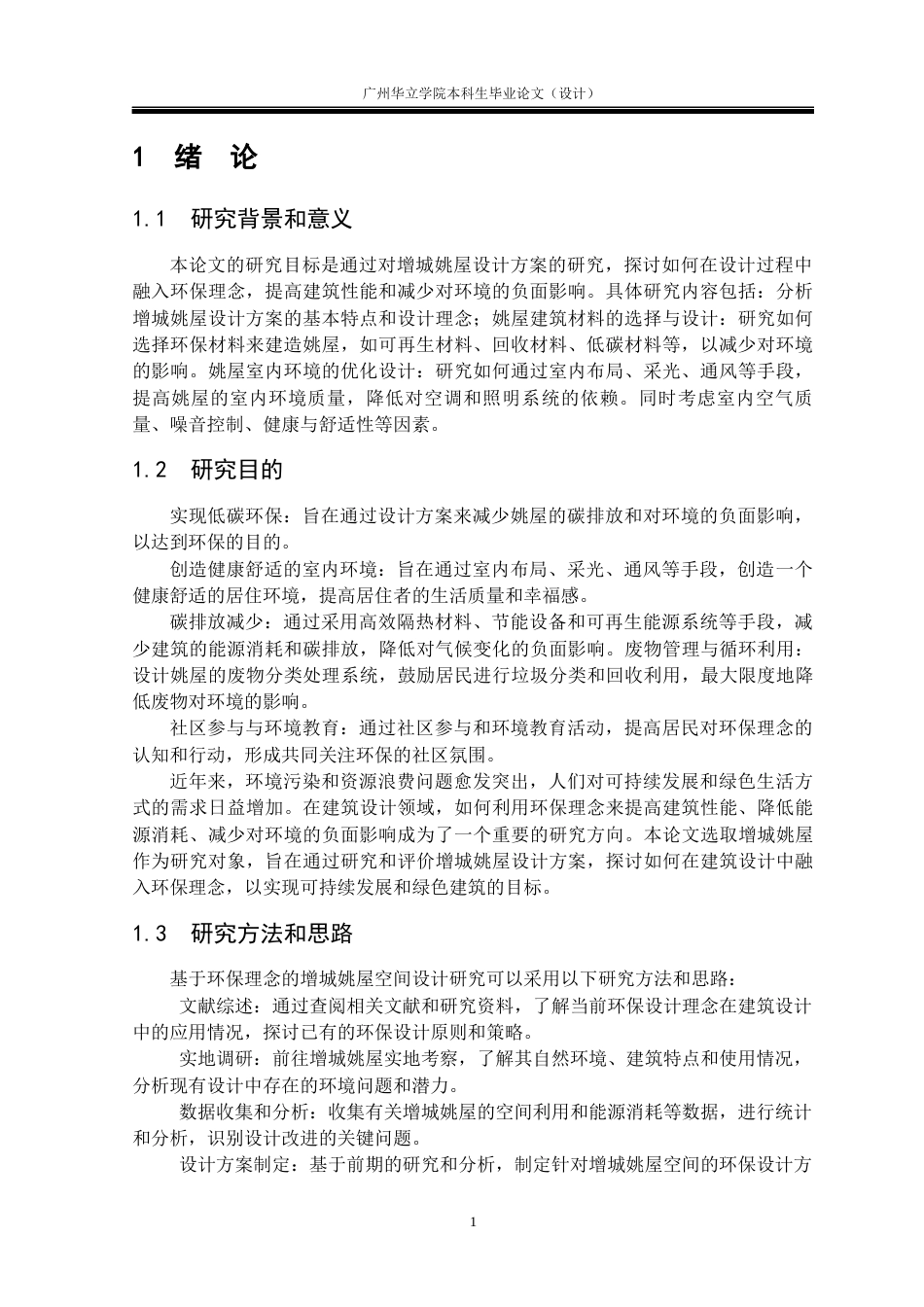 广州华立学院本科生毕业论文（设计）

1 绪 论

1.1 研究背景和意义

本论文的研究目标是通过对增城姚屋设计方案的研究，探讨如何在设计过程中融入环保理念，提高建筑性能和减少对环境的负面影响。具体研究内容包括：分析增城姚屋设计方案的基本特点和设计理念；姚屋建筑材料的选择与设计：研究如何选择环保材料来建造姚屋，如可再生材料、回收材料、低碳材料等，以减少对环境的影响。姚屋室内环境的优化设计：研究如何通过室内布局、采光、通风等手段，提高姚屋的室内环境质量，降低对空调和照明系统的依赖。同时考虑室内空气质量、噪音控制、健康与舒适性等因素。

1.2 研究目的

实现低碳环保：旨在通过设计方案来减少姚屋的碳排放和对环境的负面影响，以达到环保的目的。

创造健康舒适的室内环境：旨在通过室内布局、采光、通风等手段，创造一个健康舒适的居住环境，提高居住者的生活质量和幸福感。

碳排放减少：通过采用高效隔热材料、节能设备和可再生能源系统等手段，减少建筑的能源消耗和碳排放，降低对气候变化的负面影响。废物管理与循环利用：设计姚屋的废物分类处理系统，鼓励居民进行垃圾分类和回收利用，最大限度地降低废物对环境的影响。

社区参与与环境教育：通过社区参与和环境教育活动，提高居民对环保理念的认知和行动，形成共同关注环保的社区氛围。

近年来，环境污染和资源浪费问题愈发突出，人们对可持续发展和绿色生活方式的需求日益增加。在建筑设计领域，如何利用环保理念来提高建筑性能、降低能源消耗、减少对环境的负面影响成为了一个重要的研究方向。本论文选取增城姚屋作为研究对象，旨在通过研究和评价增城姚屋设计方案，探讨如何在建筑设计中融入环保理念，以实现可持续发展和绿色建筑的目标。

1.3 研究方法和思路

基于环保理念的增城姚屋空间设计研究可以采用以下研究方法和思路：

文献综述：通过查阅相关文献和研究资料，了解当前环保设计理念在建筑设计中的应用情况，探讨已有的环保设计原则和策略。

实地调研：前往增城姚屋实地考察，了解其自然环境、建筑特点和使用情况，分析现有设计中存在的环境问题和潜力。

数据收集和分析：收集有关增城姚屋的空间利用和能源消耗等数据，进行统计和分析，识别设计改进的关键问题。

设计方案制定：基于前期的研究和分析，制定针对增城姚屋空间的环保设计方

1